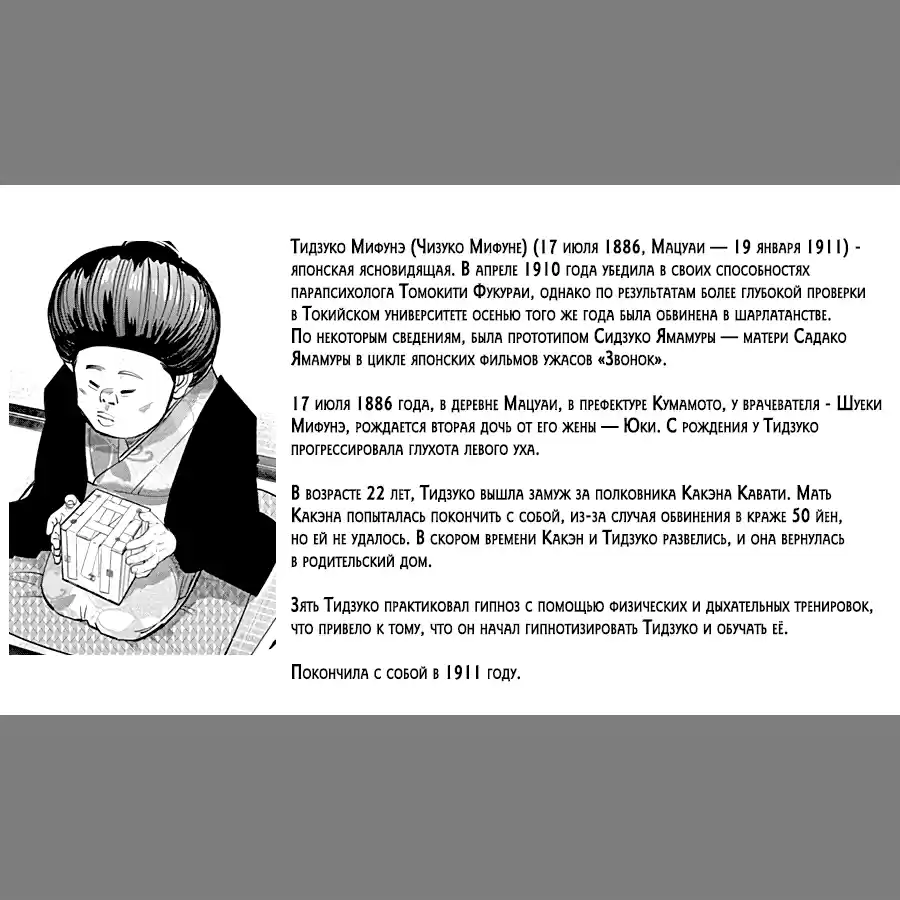 Тидзуко Мифунэ (Чизуко Мифуне) (17 июля 1886, Мацуаи — 19 января 1911) - японская ясновидящая. В апреле 1910 года убедила в своих способностях парапсихолога Томокити Фукураи, однако по результатам более глубокой проверки в Токийском университете осенью того же года была обвинена в шарлатанстве. По некоторым сведениям, была прототипом Сидзуко Ямамуры — матери Садако Ямамуры в цикле японских фильмов ужасов «Звонок».

17 июля 1886 года, в деревне Мацуаи, в префектуре Кумамото, у врачевателя - Шуеки Мифунэ, рождается вторая дочь от его жены — Юки. С рождения у Тидзуко прогрессировала глухота левого уха.

В возрасте 22 лет, Тидзуко вышла замуж за полковника Какэна Кавати. Мать Какэна попыталась покончить с собой, из-за случая обвинения в краже 50 йен, но ей не удалось. В скором времени Какэн и Тидзуко развелись, и она вернулась в родительский дом.

Зять Тидзуко практиковал гипноз с помощью физических и дыхательных тренировок, что привело к тому, что он начал гипнотизировать Тидзуко и обучать её.

Покончила с собой в 1911 году.